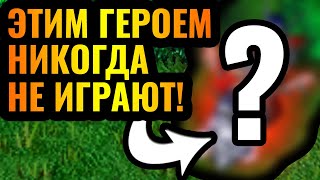 ЭТИМ ГЕРОЕМ НИКОГДА НЕ ИГРАЮТ!

?